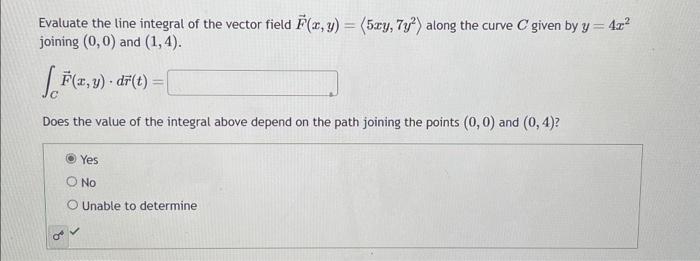 Evaluate the line integral of the vector field $\vec{F}(x, y) = \langle 5xy, 7y^2 \rangle$ along the curve $C$ given by $y = 4x^2$ joining $(0, 0)$ and $(1, 4)$.

$\int_C \vec{F}(x, y) \cdot d\vec{r}(t) =$

Does the value of the integral above depend on the path joining the points $(0, 0)$ and $(0, 4)$?

Yes

No

Unable to determine